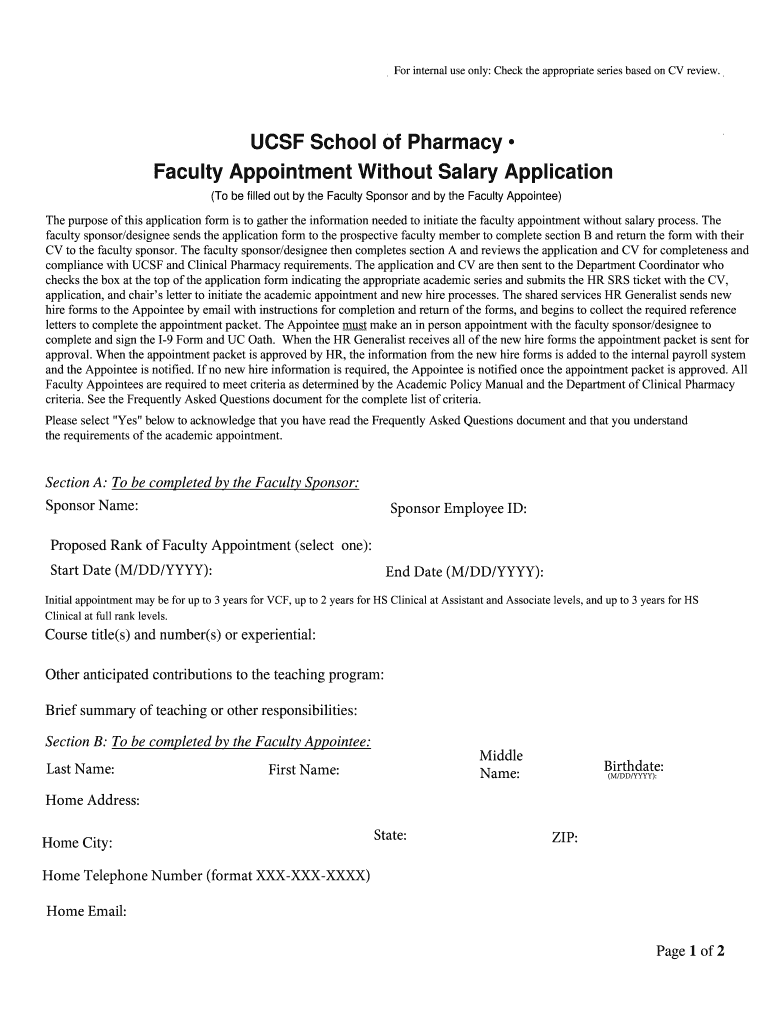 For internal use only: Check the appropriate series based on CV review.

UCSF School of Pharmacy •
Faculty Appointment Without Salary Application

(To be filled out by the Faculty Sponsor and by the Faculty Appointee)

The purpose of this application form is to gather the information needed to initiate the faculty appointment without salary process. The faculty sponsor/designee sends the application form to the prospective faculty member to complete section B and return the form with their CV to the faculty sponsor. The faculty sponsor/designee then completes section A and reviews the application and CV for completeness and compliance with UCSF and Clinical Pharmacy requirements. The application and CV are then sent to the Department Coordinator who checks the box at the top of the application form indicating the appropriate academic series and submits the HR SRS ticket with the CV, application, and chair's letter to initiate the academic appointment and new hire processes. The shared services HR Generalist sends new hire forms to the Appointee by email with instructions for completion and return of the forms, and begins to collect the required reference letters to complete the appointment packet. The Appointee must make an in person appointment with the faculty sponsor/designee to complete and sign the I-9 Form and UC Oath. When the HR Generalist receives all of the new hire forms the appointment packet is sent for approval. When the appointment packet is approved by HR, the information from the new hire forms is added to the internal payroll system and the Appointee is notified. If no new hire information is required, the Appointee is notified once the appointment packet is approved. All Faculty Appointees are required to meet criteria as determined by the Academic Policy Manual and the Department of Clinical Pharmacy criteria. See the Frequently Asked Questions document for the complete list of criteria.

Please select "Yes" below to acknowledge that you have read the Frequently Asked Questions document and that you understand the requirements of the academic appointment.

Section A: To be completed by the Faculty Sponsor:

Sponsor Name:

Sponsor Employee ID:

Proposed Rank of Faculty Appointment (select one):

Start Date (M/DD/YYYY):

End Date (M/DD/YYYY):

Initial appointment may be for up to 3 years for VCF, up to 2 years for HS Clinical at Assistant and Associate levels, and up to 3 years for HS Clinical at full rank levels.

Course title(s) and number(s) or experiential:

Other anticipated contributions to the teaching program:

Brief summary of teaching or other responsibilities:

Section B: To be completed by the Faculty Appointee:

Last Name:

First Name:

Middle Name:

Birthdate: (M/DD/YYYY):

Home Address:

Home City:

State:

ZIP:

Home Telephone Number (format XXX-XXX-XXXX)

Home Email:

Page 1 of 2